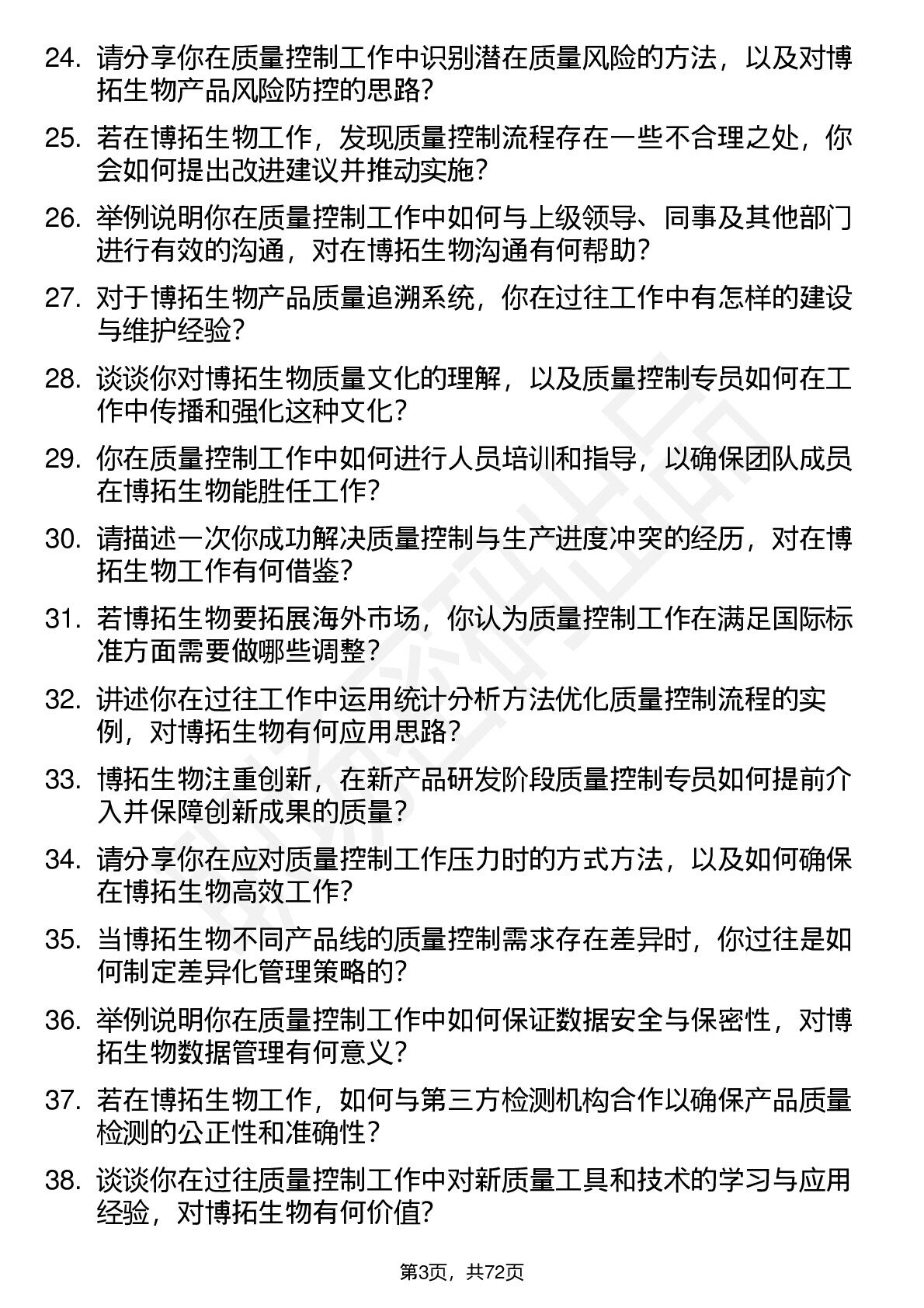 24. 请分享你在质量控制工作中识别潜在质量风险的方法，以及对博拓生物产品风险防控的思路？

25. 若在博拓生物工作，发现质量控制流程存在一些不合理之处，你会如何提出改进建议并推动实施？

26. 举例说明你在质量控制工作中如何与上级领导、同事及其他部门进行有效的沟通，对在博拓生物沟通有何帮助？

27. 对于博拓生物产品质量追溯系统，你在过往工作中有怎样的建设与维护经验？

28. 谈谈你对博拓生物质量文化的理解，以及质量控制专员如何在工作中传播和强化这种文化？

29. 你在质量控制工作中如何进行人员培训和指导，以确保团队成员在博拓生物能胜任工作？

30. 请描述一次你成功解决质量控制与生产进度冲突的经历，对在博拓生物工作有何借鉴？

31. 若博拓生物要拓展海外市场，你认为质量控制工作在满足国际标准方面需要做哪些调整？

32. 讲述你在过往工作中运用统计分析方法优化质量控制流程的实例，对博拓生物有何应用思路？

33. 博拓生物注重创新，在新产品研发阶段质量控制专员如何提前介入并保障创新成果的质量？

34. 请分享你在应对质量控制工作压力时的方式方法，以及如何确保在博拓生物高效工作？

35. 当博拓生物不同产品线的质量控制需求存在差异时，你过往是如何制定差异化管理策略的？

36. 举例说明你在质量控制工作中如何保证数据安全与保密性，对博拓生物数据管理有何意义？

37. 若在博拓生物工作，如何与第三方检测机构合作以确保产品质量检测的公正性和准确性？

38. 谈谈你在过往质量控制工作中对新质量工具和技术的学习与应用经验，对博拓生物有何价值？

第3页，共72页